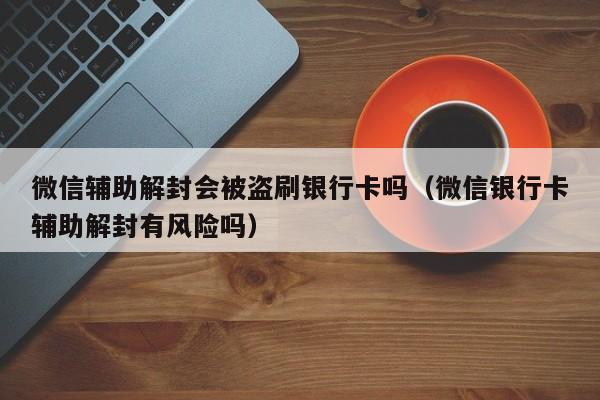 微信辅助解封会被盗刷银行卡吗（微信银行卡辅助解封有风险吗）